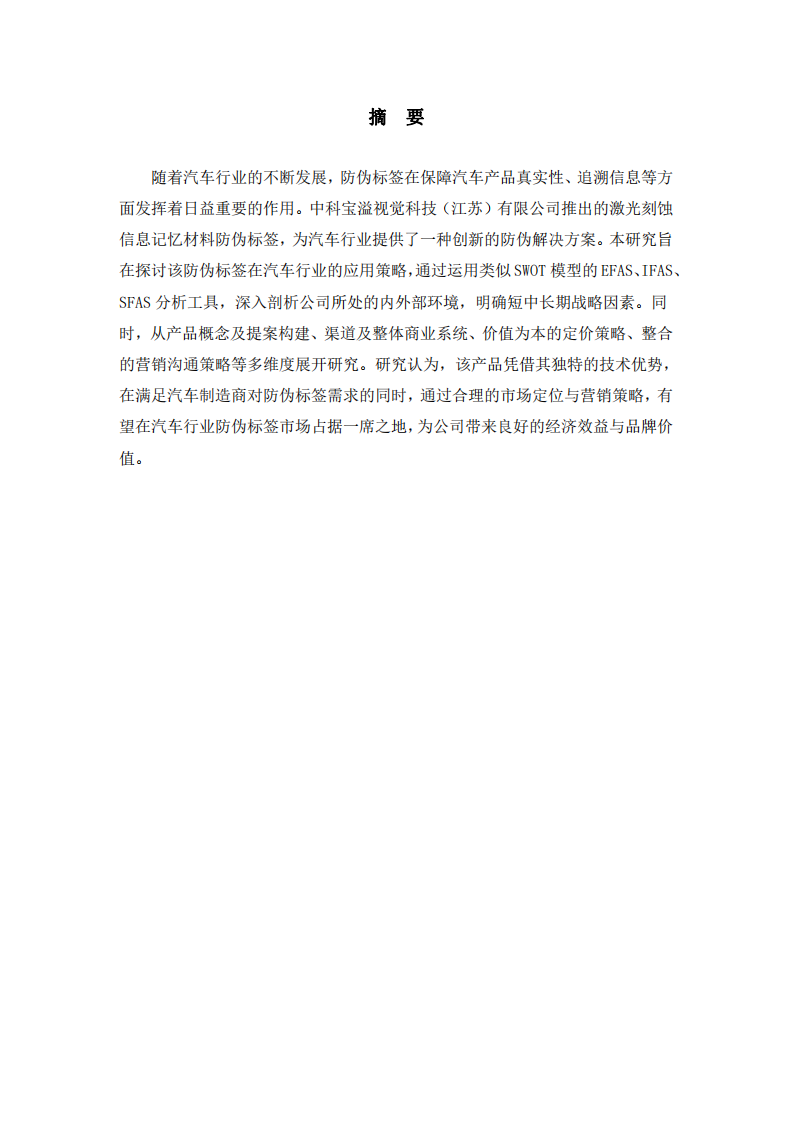 摘 要

随着汽车行业的不断发展，防伪标签在保障汽车产品真实性、追溯信息等方面发挥着日益重要的作用。中科宝溢视觉科技（江苏）有限公司推出的激光刻蚀信息记忆材料防伪标签，为汽车行业提供了一种创新的防伪解决方案。本研究旨在探讨该防伪标签在汽车行业的应用策略，通过运用类似 SWOT 模型的 EFAS、IFAS、SFAS 分析工具，深入剖析公司所处的内外部环境，明确短中长期战略因素。同时，从产品概念及提案构建、渠道及整体商业系统、价值为本的定价策略、整合的营销沟通策略等多维度展开研究。研究认为，该产品凭借其独特的技术优势，在满足汽车制造商对防伪标签需求的同时，通过合理的市场定位与营销策略，有望在汽车行业防伪标签市场占据一席之地，为公司带来良好的经济效益与品牌价值。